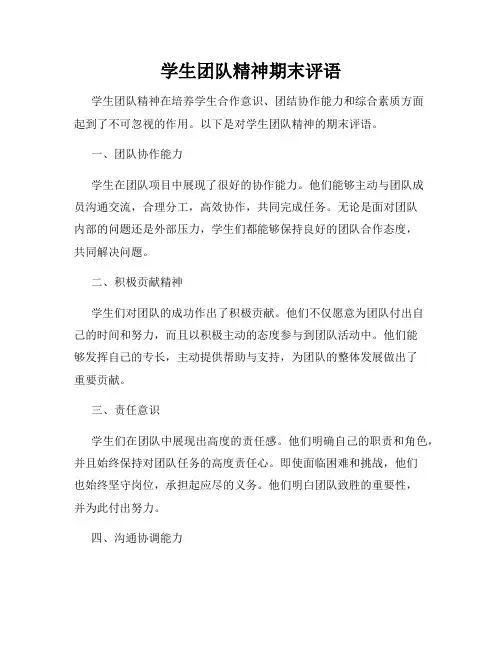 学生团队精神期末评语

学生团队精神在培养学生合作意识、团结协作能力和综合素质方面起到了不可忽视的作用。以下是对学生团队精神的期末评语。

一、团队协作能力

学生在团队项目中展现了很好的协作能力。他们能够主动与团队成员沟通交流，合理分工，高效协作，共同完成任务。无论是面对团队内部的问题还是外部压力，学生们都能够保持良好的团队合作态度，共同解决问题。

二、积极贡献精神

学生们对团队的成功作出了积极贡献。他们不仅愿意为团队付出自己的时间和努力，而且以积极主动的态度参与到团队活动中。他们能够发挥自己的专长，主动提供帮助与支持，为团队的整体发展做出了重要贡献。

三、责任意识

学生们在团队中展现出高度的责任感。他们明确自己的职责和角色，并且始终保持对团队任务的高度责任心。即使面临困难和挑战，他们也始终坚守岗位，承担起应尽的义务。他们明白团队致胜的重要性，并为此付出努力。

四、沟通协调能力